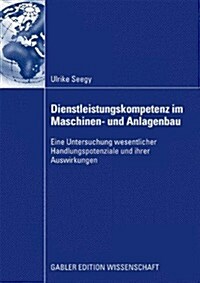 Ulrike Seegy

Dienstleistungskompetenz im Maschinen- und Anlagenbau

Eine Untersuchung wesentlicher Handlungspotenziale und ihrer Auswirkungen

GABLER EDITION WISSENSCHAFT